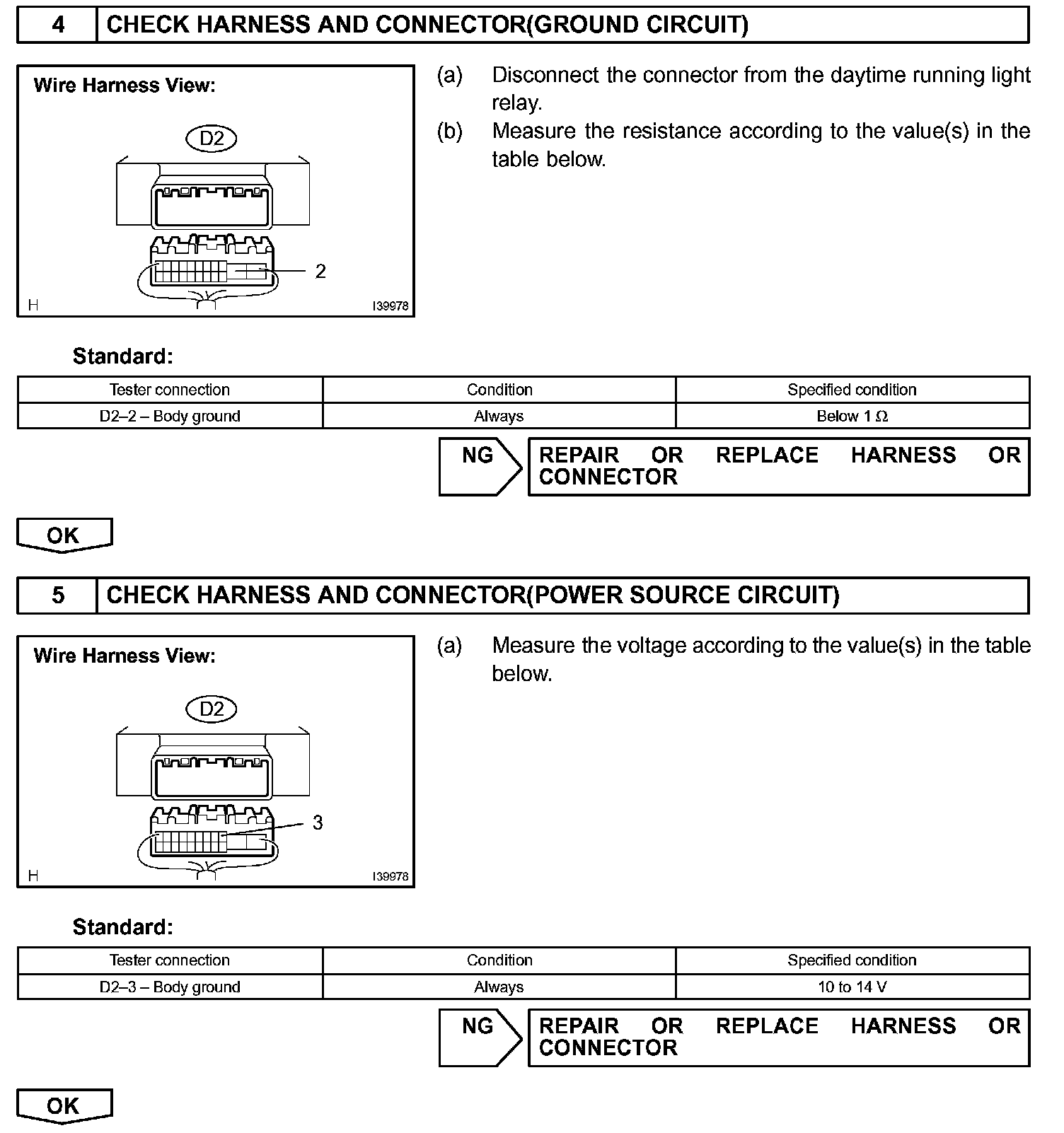 4 CHECK HARNESS AND CONNECTOR(GROUND CIRCUIT)

Wire Harness View:

D2

2

H I39978

(a) Disconnect the connector from the daytime running light relay.
(b) Measure the resistance according to the value(s) in the table below.

Standard:

| Tester connection | Condition | Specified condition |
|---|---|---|
| D2–2 – Body ground | Always | Below 1 Ω |

NG REPAIR OR REPLACE HARNESS OR CONNECTOR

OK

5 CHECK HARNESS AND CONNECTOR(POWER SOURCE CIRCUIT)

Wire Harness View:

D2

3

H I39978

(a) Measure the voltage according to the value(s) in the table below.

Standard:

| Tester connection | Condition | Specified condition |
|---|---|---|
| D2–3 – Body ground | Always | 10 to 14 V |

NG REPAIR OR REPLACE HARNESS OR CONNECTOR

OK